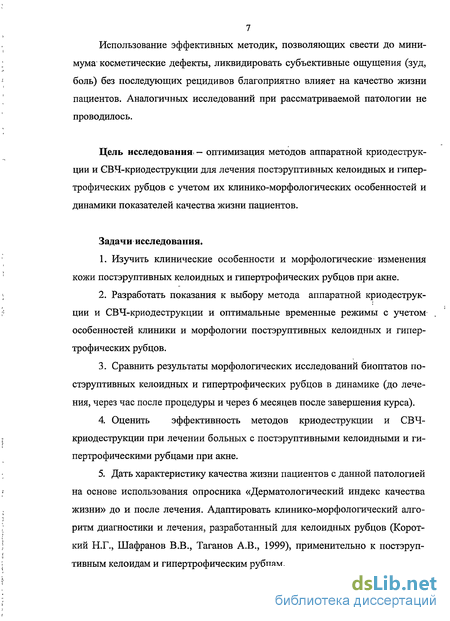 7

Использование эффективных методик, позволяющих свести до минимума косметические дефекты, ликвидировать субъективные ощущения (зуд, боль) без последующих рецидивов благоприятно влияет на качество жизни пациентов. Аналогичных исследований при рассматриваемой патологии не проводилось.

Цель исследования – оптимизация методов аппаратной криодеструкции и СВЧ-криодеструкции для лечения постэруптивных келоидных и гипертрофических рубцов с учетом их клинико-морфологических особенностей и динамики показателей качества жизни пациентов.

Задачи исследования.

1. Изучить клинические особенности и морфологические изменения кожи постэруптивных келоидных и гипертрофических рубцов при акне.

2. Разработать показания к выбору метода аппаратной криодеструкции и СВЧ-криодеструкции и оптимальные временные режимы с учетом особенностей клиники и морфологии постэруптивных келоидных и гипертрофических рубцов.

3. Сравнить результаты морфологических исследований биоптатов постэруптивных келоидных и гипертрофических рубцов в динамике (до лечения, через час после процедуры и через 6 месяцев после завершения курса).

4. Оценить эффективность методов криодеструкции и СВЧ-криодеструкции при лечении больных с постэруптивными келоидными и гипертрофическими рубцами при акне.

5. Дать характеристику качества жизни пациентов с данной патологией на основе использования опросника «Дерматологический индекс качества жизни» до и после лечения. Адаптировать клинико-морфологический алгоритм диагностики и лечения, разработанный для келоидных рубцов (Короткий Н.Г., Шафранов В.В., Таганов А.В., 1999), применительно к постэруптивным келоидам и гипертрофическим рубцам.

dsLib.net
библиотека диссертаций